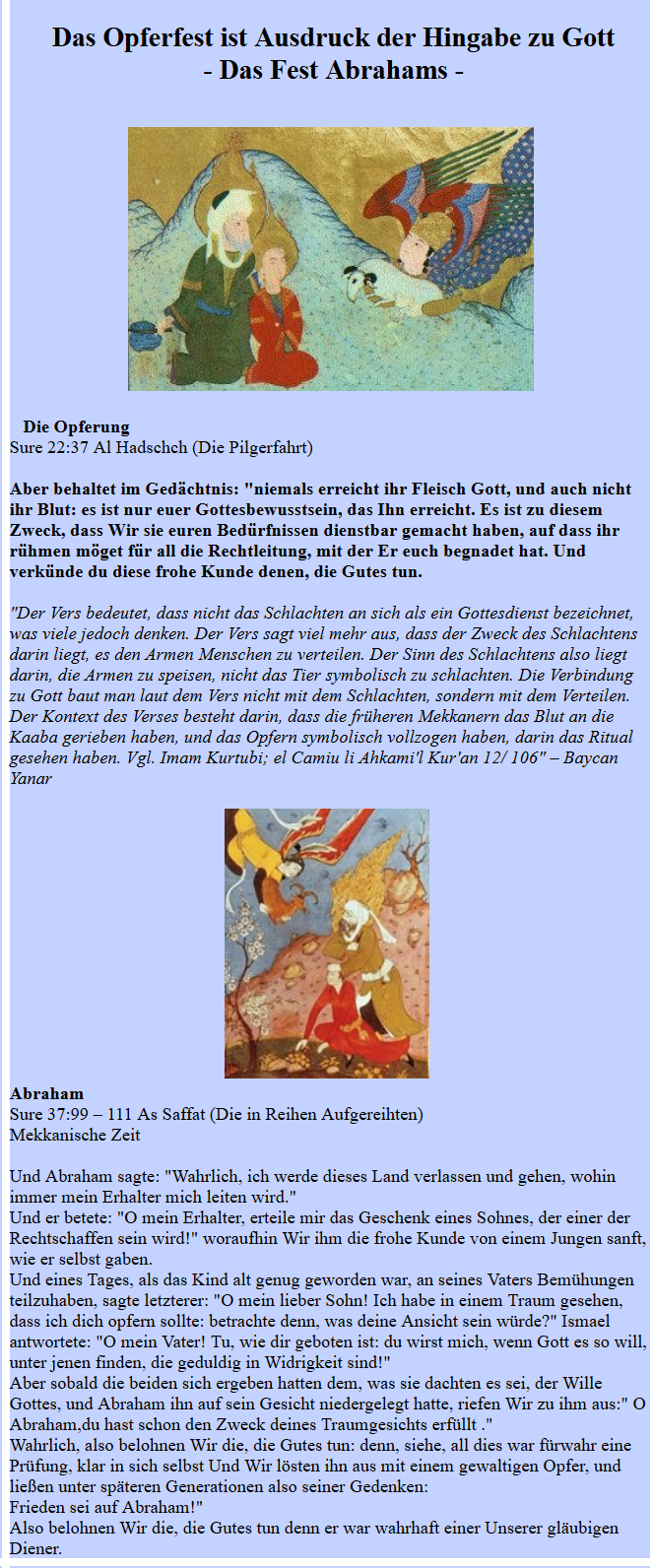 Das Opferfest ist Ausdruck der Hingabe zu Gott
- Das Fest Abrahams -

Die Opferung
Sure 22:37 Al Hadschch (Die Pilgerfahrt)

Aber behaltet im Gedächtnis: "niemals erreicht ihr Fleisch Gott, und auch nicht ihr Blut: es ist nur euer Gottesbewusstsein, das Ihn erreicht. Es ist zu diesem Zweck, dass Wir sie euren Bedürfnissen dienstbar gemacht haben, auf dass ihr rühmen möget für all die Rechtleitung, mit der Er euch begnadet hat. Und verkünde du diese frohe Kunde denen, die Gutes tun.

"Der Vers bedeutet, dass nicht das Schlachten an sich als ein Gottesdienst bezeichnet, was viele jedoch denken. Der Vers sagt viel mehr aus, dass der Zweck des Schlachtens darin liegt, es den Armen Menschen zu verteilen. Der Sinn des Schlachtens also liegt darin, die Armen zu speisen, nicht das Tier symbolisch zu schlachten. Die Verbindung zu Gott baut man laut dem Vers nicht mit dem Schlachten, sondern mit dem Verteilen. Der Kontext des Verses besteht darin, dass die früheren Mekkanern das Blut an die Kaaba gerieben haben, und das Opfern symbolisch vollzogen haben, darin das Ritual gesehen haben. Vgl. Imam Kurtubi; el Camiu li Ahkami'l Kur'an 12/ 106" – Baycan Yanar

Abraham
Sure 37:99 – 111 As Saffat (Die in Reihen Aufgereihten)
Mekkanische Zeit

Und Abraham sagte: "Wahrlich, ich werde dieses Land verlassen und gehen, wohin immer mein Erhalter mich leiten wird."
Und er betete: "O mein Erhalter, erteile mir das Geschenk eines Sohnes, der einer der Rechtschaffen sein wird!" woraufhin Wir ihm die frohe Kunde von einem Jungen sanft, wie er selbst gaben.
Und eines Tages, als das Kind alt genug geworden war, an seines Vaters Bemühungen teilzuhaben, sagte letzterer: "O mein lieber Sohn! Ich habe in einem Traum gesehen, dass ich dich opfern sollte: betrachte denn, was deine Ansicht sein würde?" Ismael antwortete: "O mein Vater! Tu, wie dir geboten ist: du wirst mich, wenn Gott es so will, unter jenen finden, die geduldig in Widrigkeit sind!"
Aber sobald die beiden sich ergeben hatten dem, was sie dachten es sei, der Wille Gottes, und Abraham ihn auf sein Gesicht niedergelegt hatte, riefen Wir zu ihm aus:" O Abraham,du hast schon den Zweck deines Traumgesichts erfüllt ."
Wahrlich, also belohnen Wir die, die Gutes tun: denn, siehe, all dies war fürwahr eine Prüfung, klar in sich selbst Und Wir lösten ihn aus mit einem gewaltigen Opfer, und ließen unter späteren Generationen also seiner Gedenken:
Frieden sei auf Abraham!"
Also belohnen Wir die, die Gutes tun denn er war wahrhaft einer Unserer gläubigen Diener.